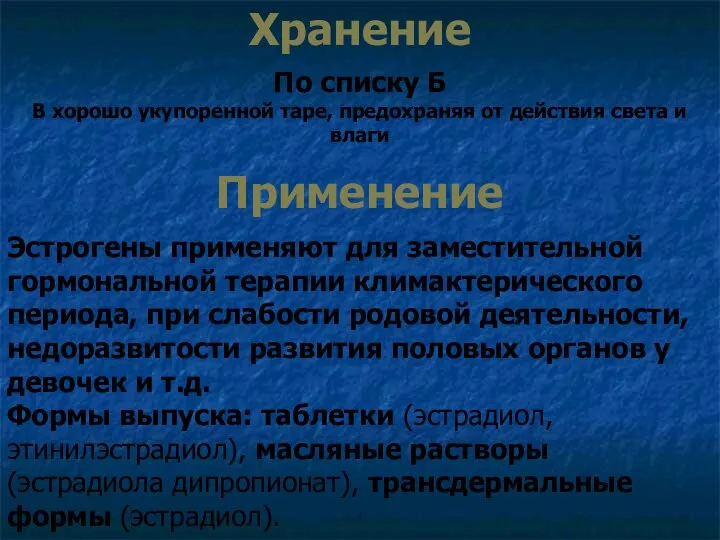 Хранение

По списку Б
В хорошо укупоренной таре, предохраняя от действия света и влаги

Применение

Эстрогены применяют для заместительной гормональной терапии климактерического периода, при слабости родовой деятельности, недоразвитости развития половых органов у девочек и т.д.
Формы выпуска: таблетки (эстрадиол, этинилэстрадиол), масляные растворы (эстрадиола дипропионат), трансдермальные формы (эстрадиол).